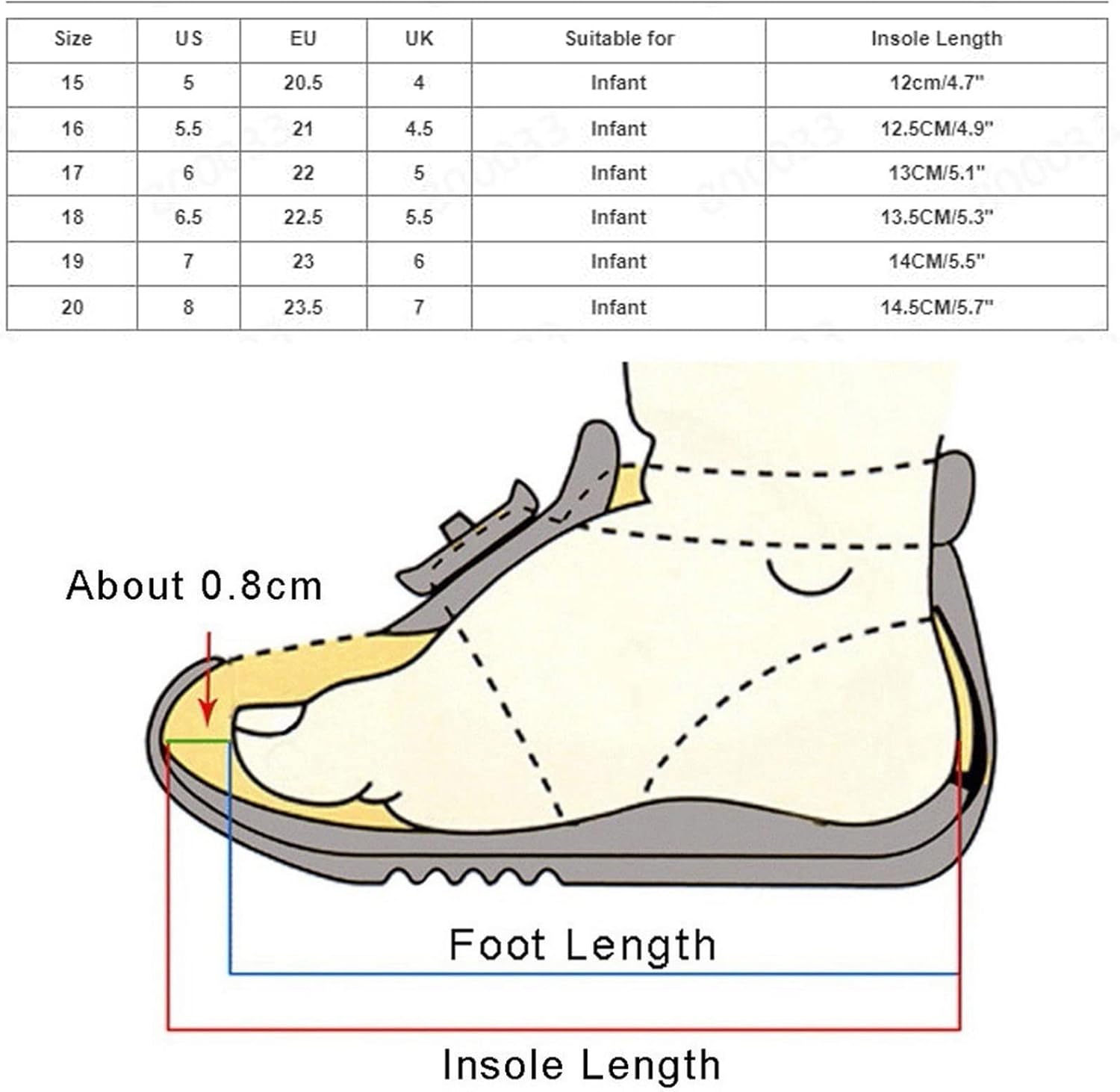 | Size | US | EU | UK | Suitable for | Insole Length |
|---|---|---|---|---|---|
| 15 | 5 | 20.5 | 4 | Infant | 12cm/4.7" |
| 16 | 5.5 | 21 | 4.5 | Infant | 12.5CM/4.9" |
| 17 | 6 | 22 | 5 | Infant | 13CM/5.1" |
| 18 | 6.5 | 22.5 | 5.5 | Infant | 13.5CM/5.3" |
| 19 | 7 | 23 | 6 | Infant | 14CM/5.5" |
| 20 | 8 | 23.5 | 7 | Infant | 14.5CM/5.7" |

About 0.8cm

Foot Length

Insole Length